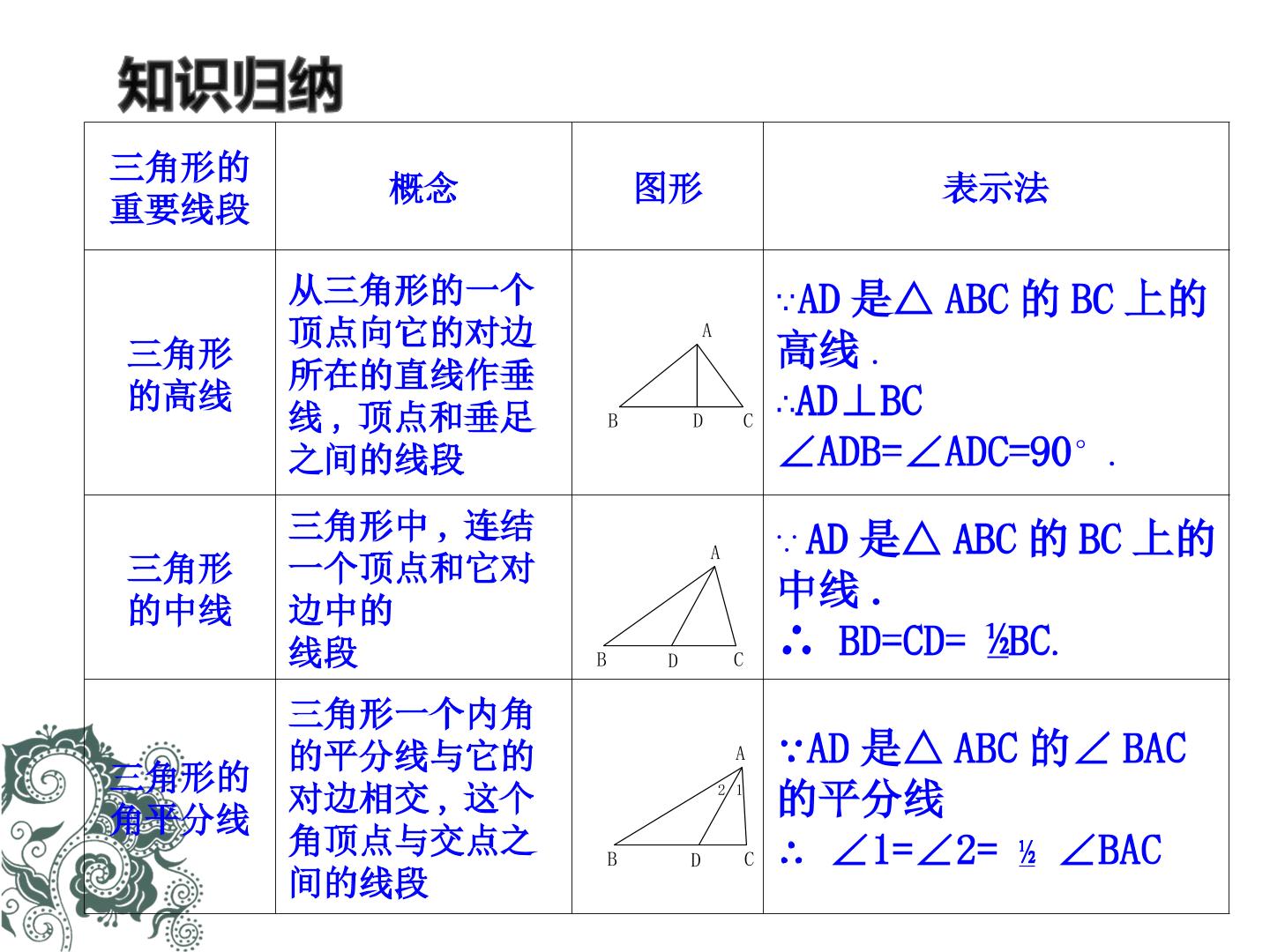 知识归纳

| 三角形的重要线段 | 概念 | 图形 | 表示法 |
|---|---|---|---|
| 三角形的高线 | 从三角形的一个顶点向它的对边所在的直线作垂线，顶点和垂足之间的线段 | A B D C | ∵AD是△ABC的BC上的高线. ∴AD⊥BC ∠ADB=∠ADC=90°. |
| 三角形的中线 | 三角形中，连结一个顶点和它对边中的线段 | A B D C | ∵AD是△ABC的BC上的中线. ∴ BD=CD= ½BC. |
| 三角形的角平分线 | 三角形一个内角的平分线与它的对边相交，这个角顶点与交点之间的线段 | A 2 1 B D C | ∵AD是△ABC的∠BAC的平分线 ∴ ∠1=∠2= ½ ∠BAC |